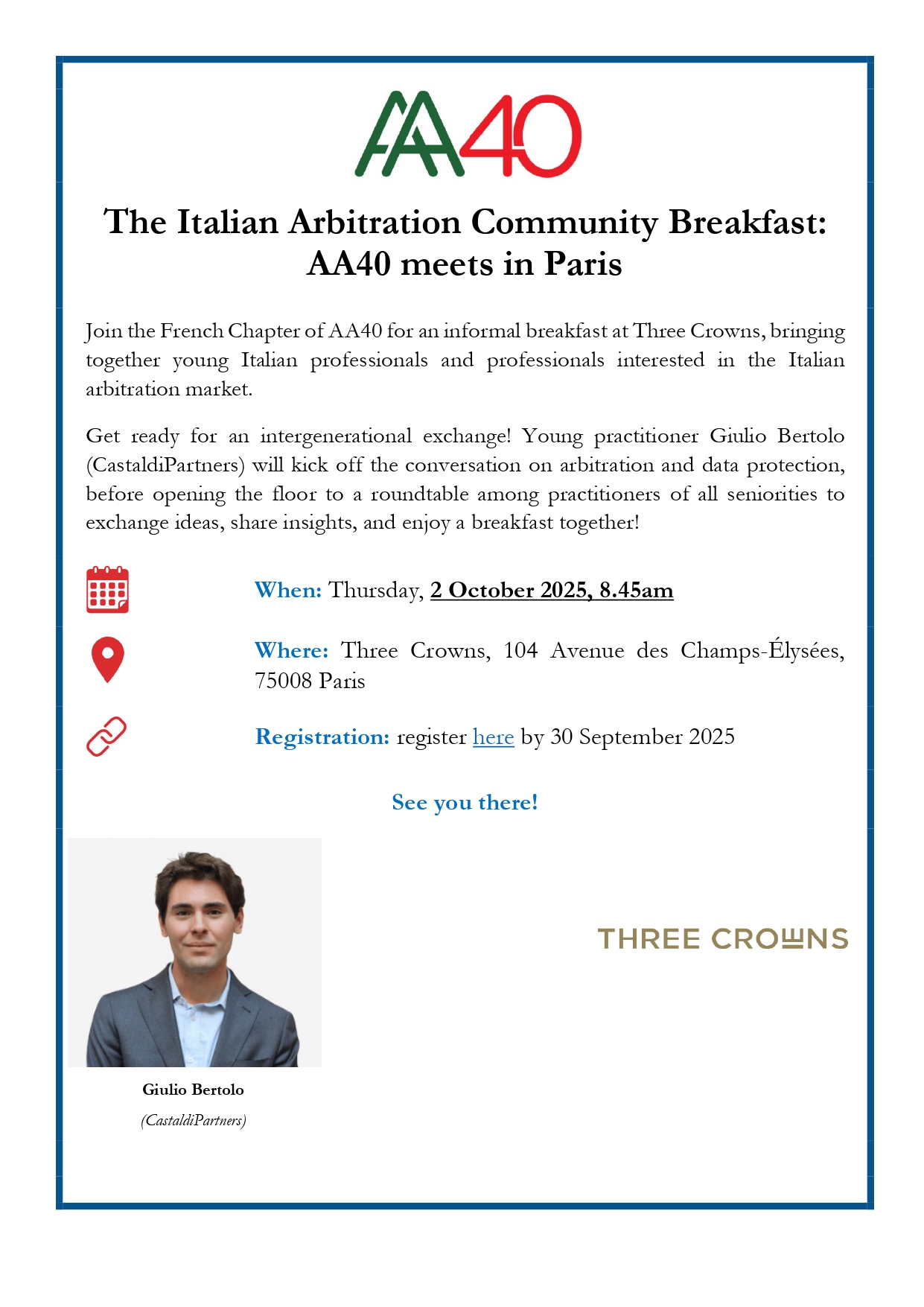 AA40

The Italian Arbitration Community Breakfast: AA40 meets in Paris

Join the French Chapter of AA40 for an informal breakfast at Three Crowns, bringing together young Italian professionals and professionals interested in the Italian arbitration market.

Get ready for an intergenerational exchange! Young practitioner Giulio Bertolo (CastaldiPartners) will kick off the conversation on arbitration and data protection, before opening the floor to a roundtable among practitioners of all seniorities to exchange ideas, share insights, and enjoy a breakfast together!

When: Thursday, 2 October 2025, 8.45am

Where: Three Crowns, 104 Avenue des Champs-Élysées, 75008 Paris

Registration: register here by 30 September 2025

See you there!

THREE CROWNS

Giulio Bertolo
(CastaldiPartners)